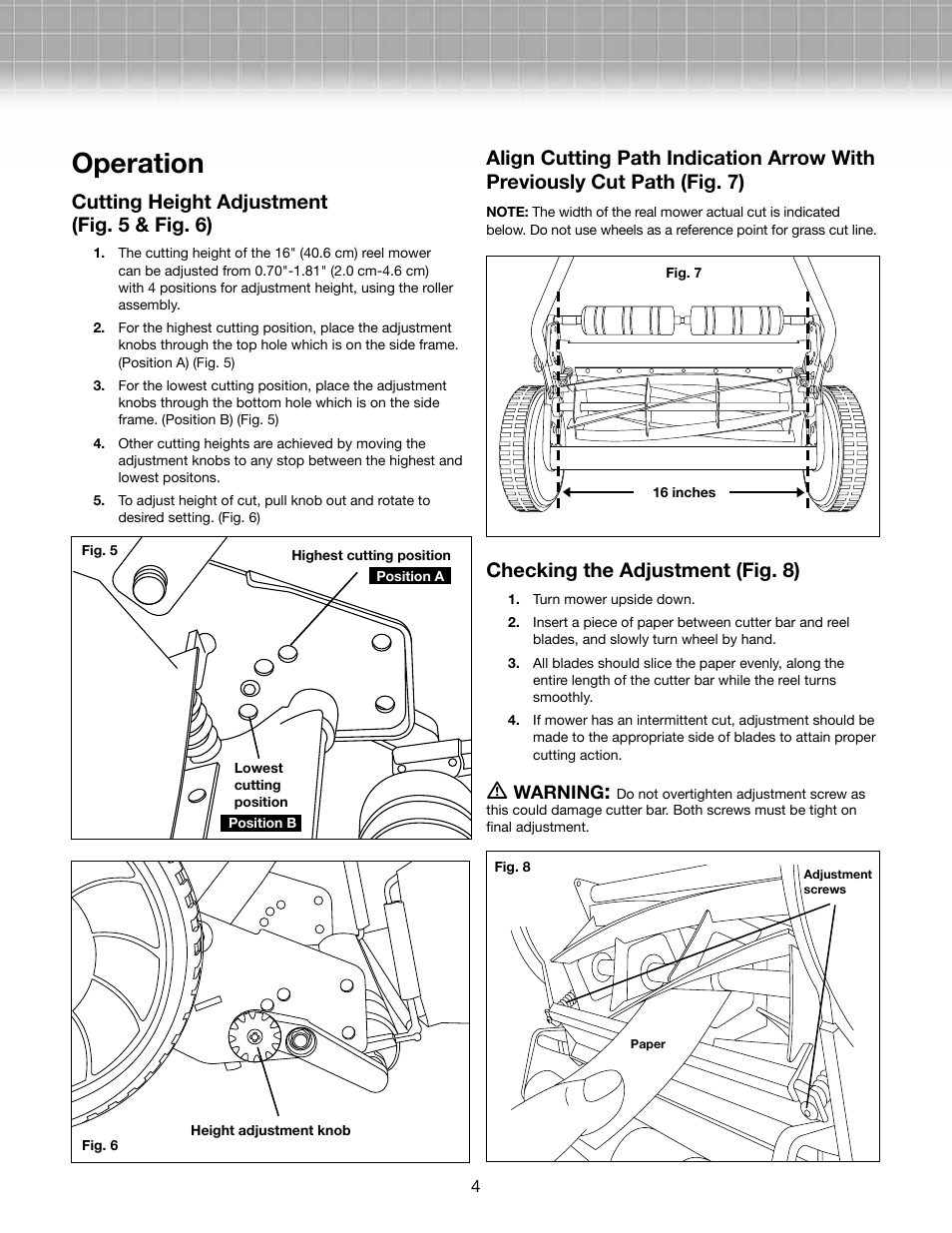 Operation

Cutting Height Adjustment (Fig. 5 & Fig. 6)

1. The cutting height of the 16" (40.6 cm) reel mower can be adjusted from 0.70"-1.81" (2.0 cm-4.6 cm) with 4 positions for adjustment height, using the roller assembly.

2. For the highest cutting position, place the adjustment knobs through the top hole which is on the side frame. (Position A) (Fig. 5)

3. For the lowest cutting position, place the adjustment knobs through the bottom hole which is on the side frame. (Position B) (Fig. 5)

4. Other cutting heights are achieved by moving the adjustment knobs to any stop between the highest and lowest positons.

5. To adjust height of cut, pull knob out and rotate to desired setting. (Fig. 6)

Fig. 5
Highest cutting position
Position A
Lowest cutting position
Position B

Height adjustment knob
Fig. 6

Align Cutting Path Indication Arrow With Previously Cut Path (Fig. 7)

NOTE: The width of the real mower actual cut is indicated below. Do not use wheels as a reference point for grass cut line.

Fig. 7
16 inches

Checking the Adjustment (Fig. 8)

1. Turn mower upside down.

2. Insert a piece of paper between cutter bar and reel blades, and slowly turn wheel by hand.

3. All blades should slice the paper evenly, along the entire length of the cutter bar while the reel turns smoothly.

4. If mower has an intermittent cut, adjustment should be made to the appropriate side of blades to attain proper cutting action.

WARNING: Do not overtighten adjustment screw as this could damage cutter bar. Both screws must be tight on final adjustment.

Fig. 8
Adjustment screws
Paper

4